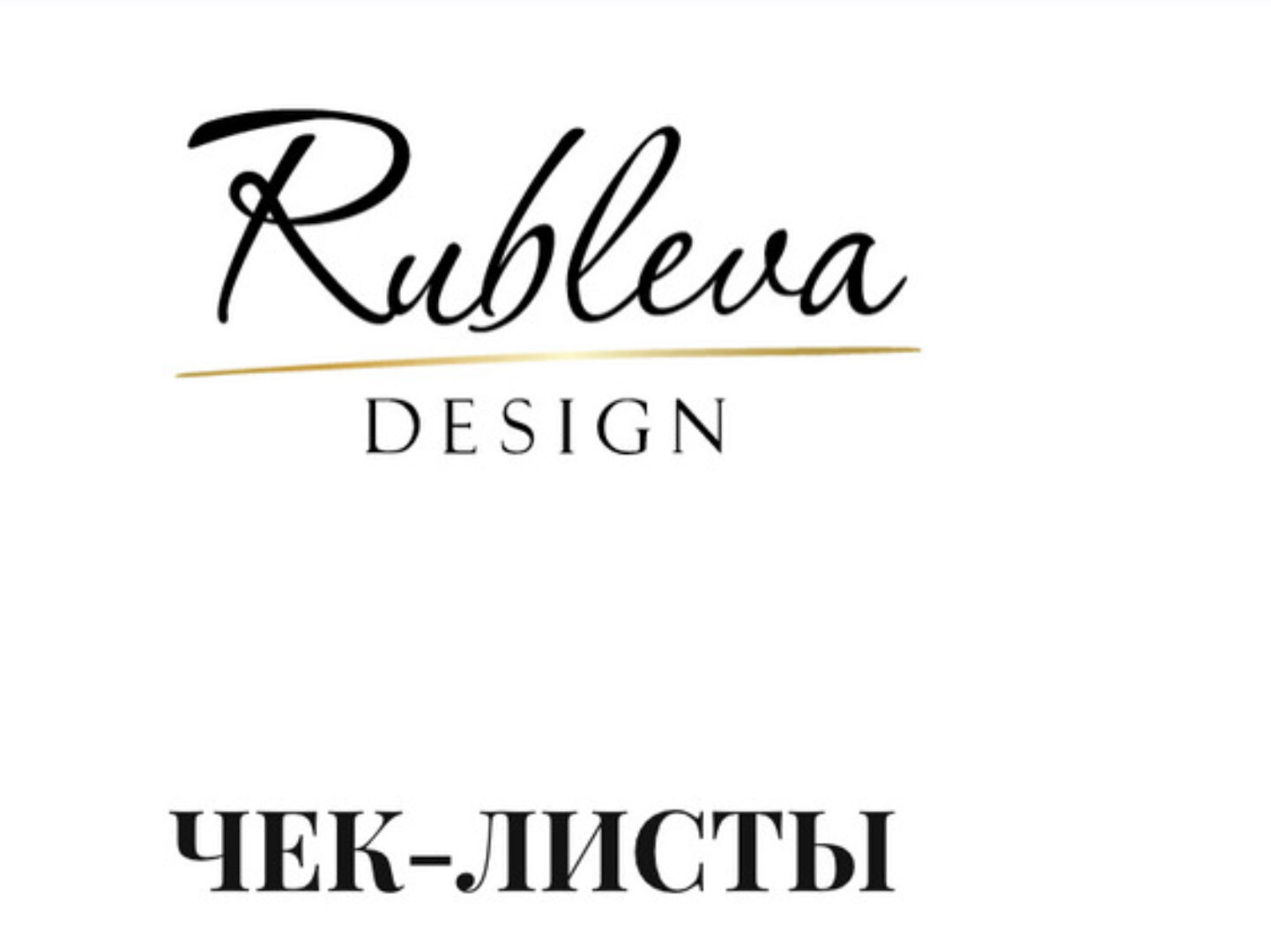 Rubleva
DESIGN

ЧЕК-ЛИСТЫ